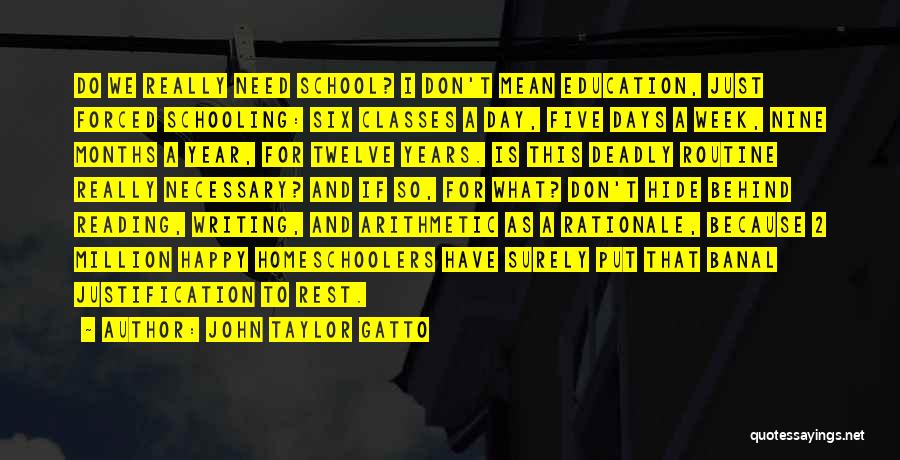 DO WE REALLY NEED SCHOOL? I DON'T MEAN EDUCATION, JUST FORCED SCHOOLING: SIX CLASSES A DAY, FIVE DAYS A WEEK, NINE MONTHS A YEAR, FOR TWELVE YEARS. IS THIS DEADLY ROUTINE REALLY NECESSARY? AND IF SO, FOR WHAT? DON'T HIDE BEHIND READING, WRITING, AND ARITHMETIC AS A RATIONALE, BECAUSE 2 MILLION HAPPY HOMESCHOOLERS HAVE SURELY PUT THAT BANAL JUSTIFICATION TO REST.

- AUTHOR: JOHN TAYLOR GATTO

quotessayings.net